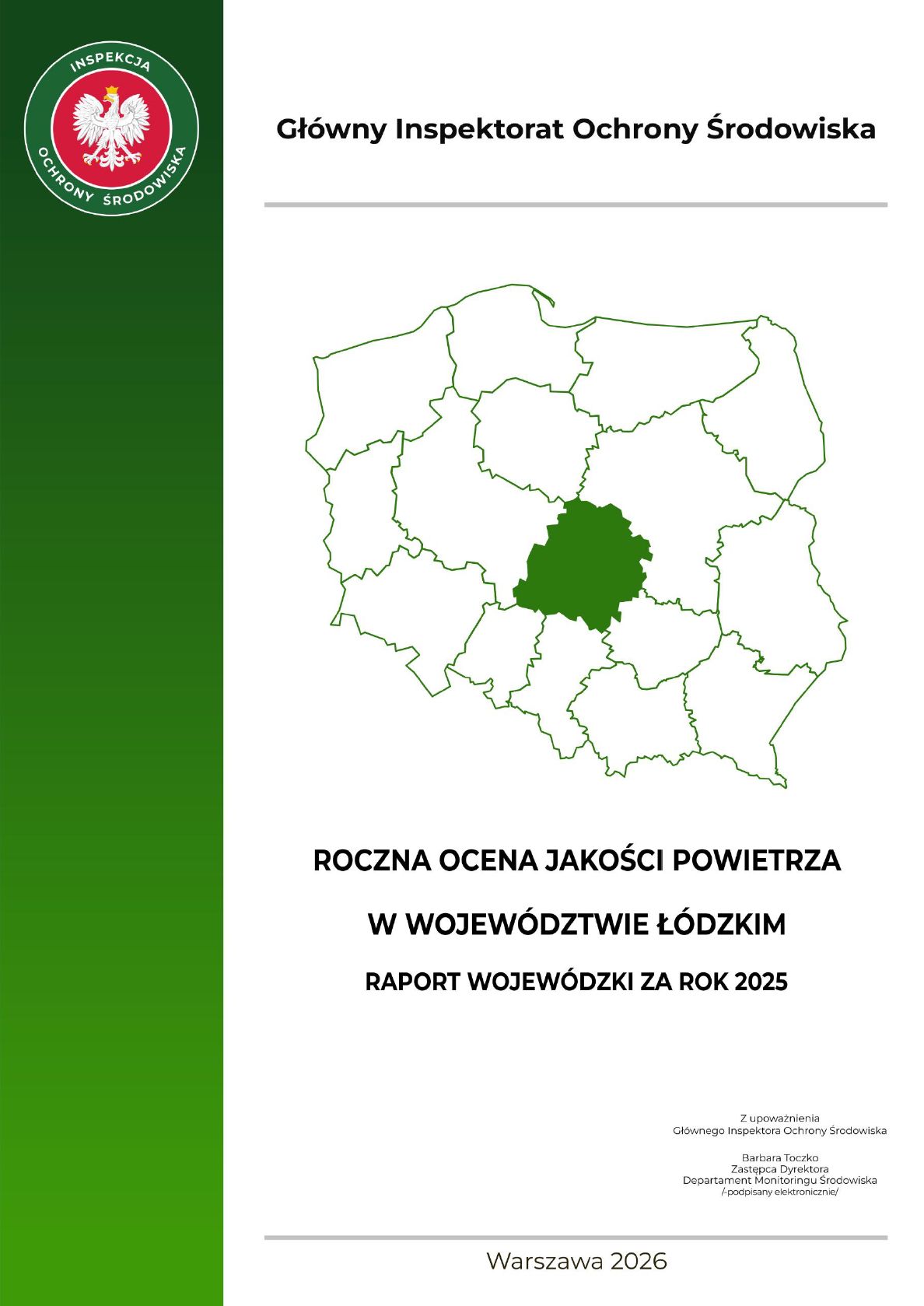 INSPEKCJA
OCHRONY ŚRODOWISKA

Główny Inspektorat Ochrony Środowiska

ROCZNA OCENA JAKOŚCI POWIETRZA

W WOJEWÓDZTWIE ŁÓDZKIM

RAPORT WOJEWÓDZKI ZA ROK 2025

Z upoważnienia
Głównego Inspektora Ochrony Środowiska

Barbara Toczko
Zastępca Dyrektora
Departament Monitoringu Środowiska
/-podpisany elektronicznie/

Warszawa 2026